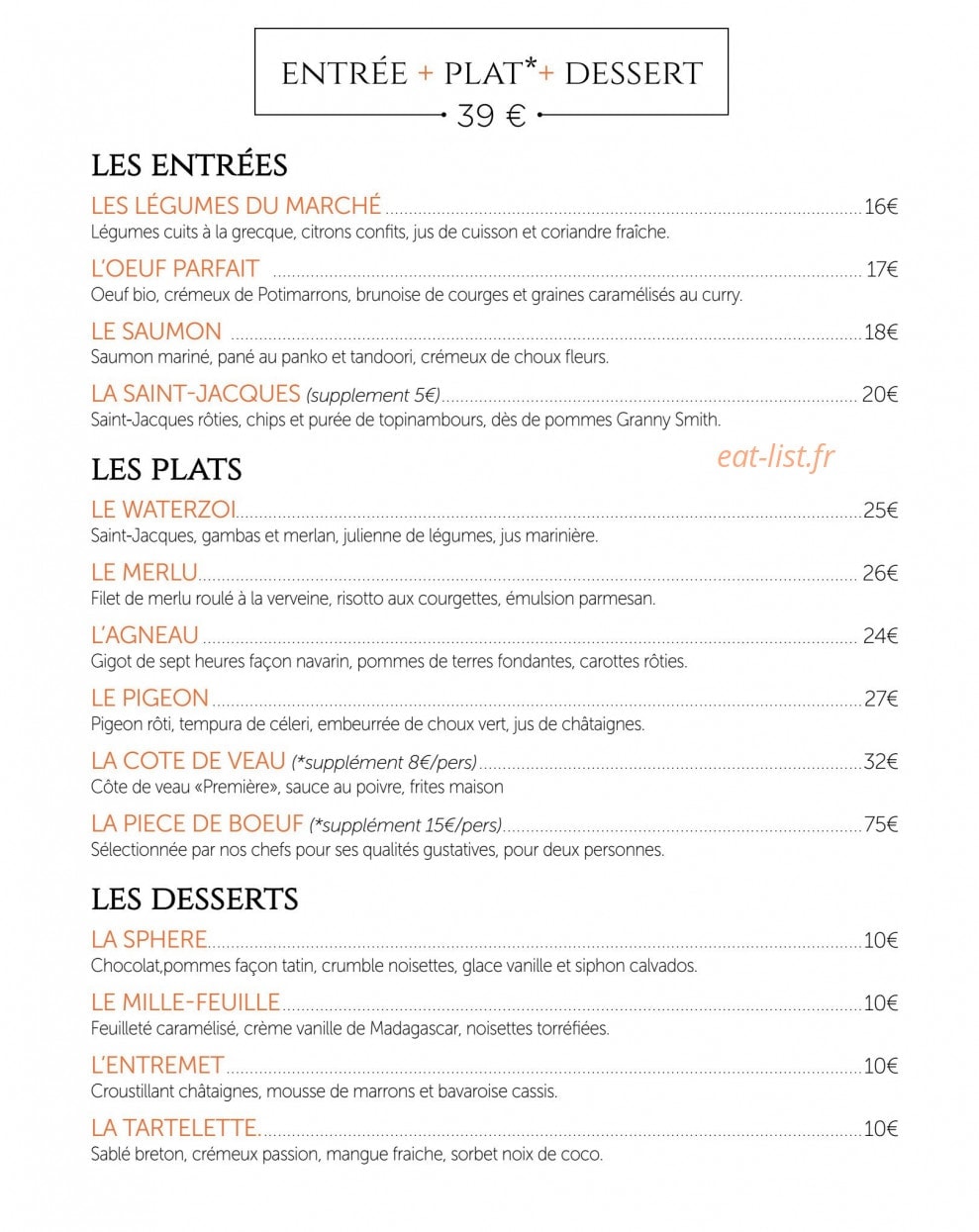 ENTRÉE + PLAT*+ DESSERT
39 €

LES ENTRÉES

LES LÉGUMES DU MARCHÉ 16€
Légumes cuits à la grecque, citrons confits, jus de cuisson et coriandre fraîche.

L'OEUF PARFAIT 17€
Oeuf bio, crémeux de Potimarrons, brunoise de courges et graines caramélisés au curry.

LE SAUMON 18€
Saumon mariné, pané au panko et tandoori, crémeux de choux fleurs.

LA SAINT-JACQUES (supplement 5€) 20€
Saint-Jacques rôties, chips et purée de topinambours, dès de pommes Granny Smith.

LES PLATS

LE WATERZOI 25€
Saint-Jacques, gambas et merlan, julienne de légumes, jus marinière.

LE MERLU 26€
Filet de merlu roulé à la verveine, risotto aux courgettes, émulsion parmesan.

L'AGNEAU 24€
Gigot de sept heures façon navarin, pommes de terres fondantes, carottes rôties.

LE PIGEON 27€
Pigeon rôti, tempura de céleri, embeurrée de choux vert, jus de châtaignes.

LA COTE DE VEAU (*supplément 8€/pers) 32€
Côte de veau «Première», sauce au poivre, frites maison

LA PIECE DE BOEUF (*supplément 15€/pers) 75€
Sélectionnée par nos chefs pour ses qualités gustatives, pour deux personnes.

LES DESSERTS

LA SPHERE 10€
Chocolat,pommes façon tatin, crumble noisettes, glace vanille et siphon calvados.

LE MILLE-FEUILLE 10€
Feuilleté caramélisé, crème vanille de Madagascar, noisettes torréfiées.

L'ENTREMET 10€
Croustillant châtaignes, mousse de marrons et bavaroise cassis.

LA TARTELETTE 10€
Sablé breton, crémeux passion, mangue fraiche, sorbet noix de coco.

eat-list.fr